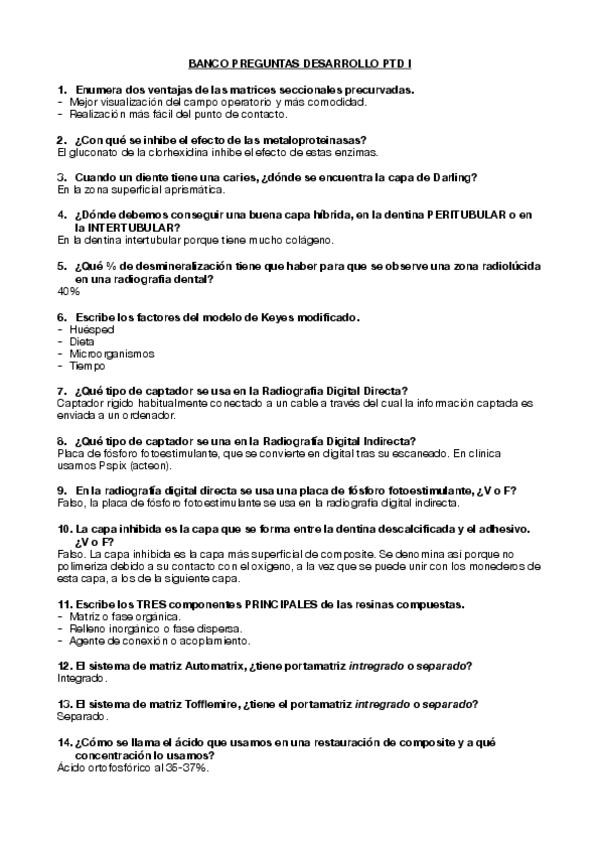 BANCO PREGUNTAS DESARROLLO PTD I

1. Enumera dos ventajas de las matrices seccionales precurvadas.
- Mejor visualización del campo operatorio y más comodidad.
- Realización más fácil del punto de contacto.

2. ¿Con qué se inhibe el efecto de las metaloproteinasas?
El gluconato de la clorhexidina inhibe el efecto de estas enzimas.

3. Cuando un diente tiene una caries, ¿dónde se encuentra la capa de Darling?
En la zona superficial aprismática.

4. ¿Dónde debemos conseguir una buena capa híbrida, en la dentina PERITUBULAR o en la INTERTUBULAR?
En la dentina intertubular porque tiene mucho colágeno.

5. ¿Qué % de desmineralización tiene que haber para que se observe una zona radiolúcida en una radiografía dental?
40%

6. Escribe los factores del modelo de Keyes modificado.
- Huésped
- Dieta
- Microorganismos
- Tiempo

7. ¿Qué tipo de captador se usa en la Radiografía Digital Directa?
Captador rígido habitualmente conectado a un cable a través del cual la información captada es enviada a un ordenador.

8. ¿Qué tipo de captador se una en la Radiografía Digital Indirecta?
Placa de fósforo fotoestimulante, que se convierte en digital tras su escaneado. En clínica usamos Pspix (acteon).

9. En la radiografía digital directa se usa una placa de fósforo fotoestimulante, ¿V o F?
Falso, la placa de fósforo fotoestimulante se usa en la radiografía digital indirecta.

10. La capa inhibida es la capa que se forma entre la dentina descalcificada y el adhesivo. ¿V o F?
Falso. La capa inhibida es la capa más superficial de composite. Se denomina así porque no polimeriza debido a su contacto con el oxígeno, a la vez que se puede unir con los monederos de esta capa, a los de la siguiente capa.

11. Escribe los TRES componentes PRINCIPALES de las resinas compuestas.
- Matriz o fase orgánica.
- Relleno inorgánico o fase dispersa.
- Agente de conexión o acoplamiento.

12. El sistema de matriz Automatrix, ¿tiene portamatriz intregrado o separado?
Integrado.

13. El sistema de matriz Tofflemire, ¿tiene el portamatriz intregrado o separado?
Separado.

14. ¿Cómo se llama el ácido que usamos en una restauración de composite y a qué concentración lo usamos?
Ácido ortofosfórico al 35-37%.